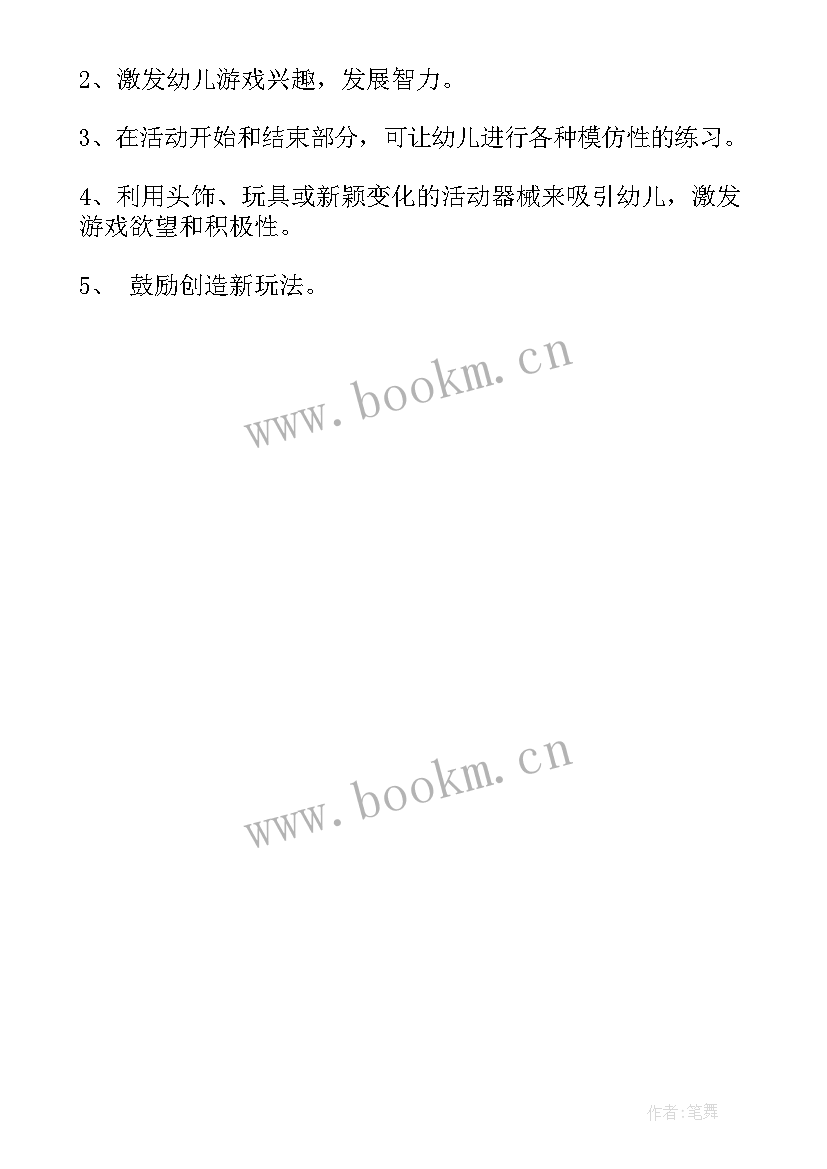 2、激发幼儿游戏兴趣，发展智力。

3、在活动开始和结束部分，可让幼儿进行各种模仿性的练习。

4、利用头饰、玩具或新颖变化的活动器械来吸引幼儿，激发游戏欲望和积极性。

5、 鼓励创造新玩法。

www.bookm.cn

www.bookm.cn

作者:笔舞